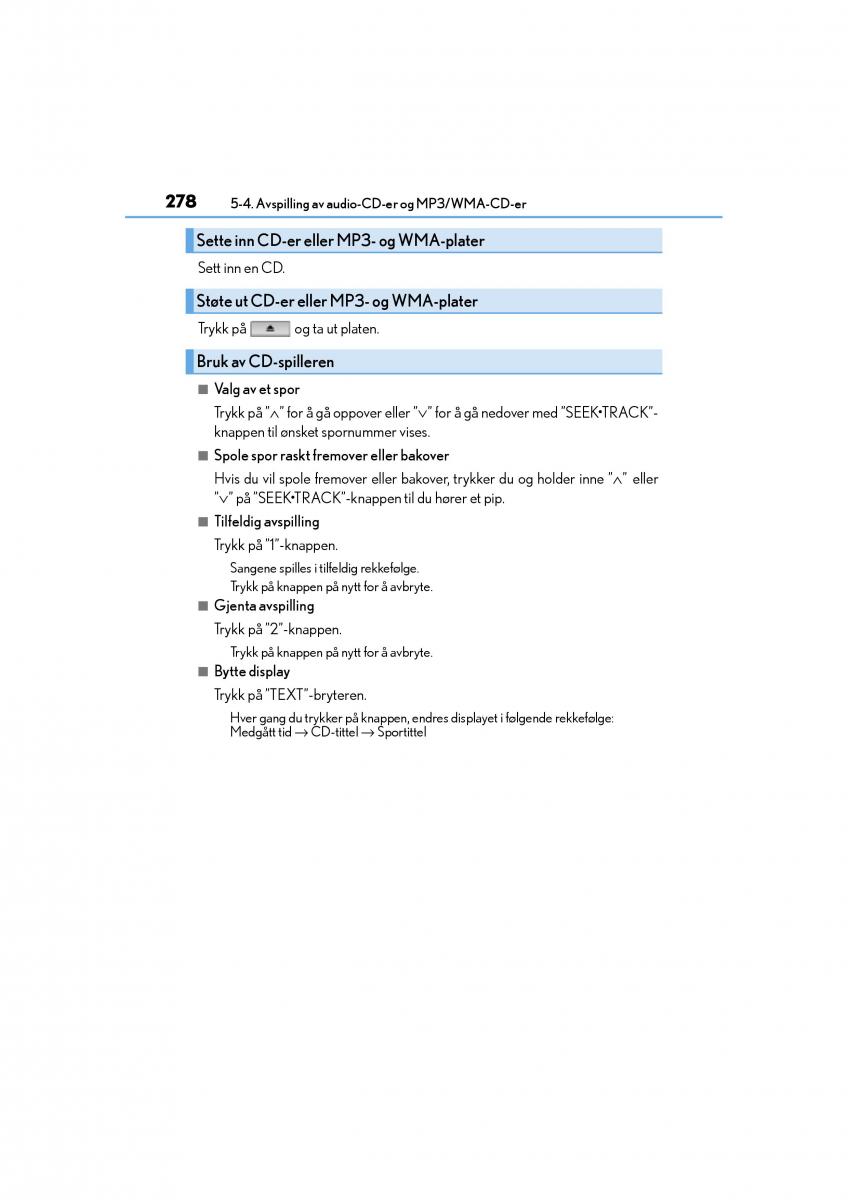 278 5-4. Avspilling av audio-CD-er og MP3/WMA-CD-er

Sette inn CD-er eller MP3- og WMA-plater

Sett inn en CD.

Støte ut CD-er eller MP3- og WMA-plater

Trykk på og ta ut platen.

Bruk av CD-spilleren

■ Valg av et spor

Trykk på "∧" for å gå oppover eller "∨" for å gå nedover med "SEEK•TRACK"-knappen til ønsket spornummer vises.

■ Spole spor raskt fremover eller bakover

Hvis du vil spole fremover eller bakover, trykker du og holder inne "∧" eller "∨" på "SEEK•TRACK"-knappen til du hører et pip.

■ Tilfeldig avspilling

Trykk på "1"-knappen.

Sangene spilles i tilfeldig rekkefølge.
Trykk på knappen på nytt for å avbryte.

■ Gjenta avspilling

Trykk på "2"-knappen.

Trykk på knappen på nytt for å avbryte.

■ Bytte display

Trykk på "TEXT"-bryteren.

Hver gang du trykker på knappen, endres displayet i følgende rekkefølge:
Medgått tid → CD-tittel → Sportittel